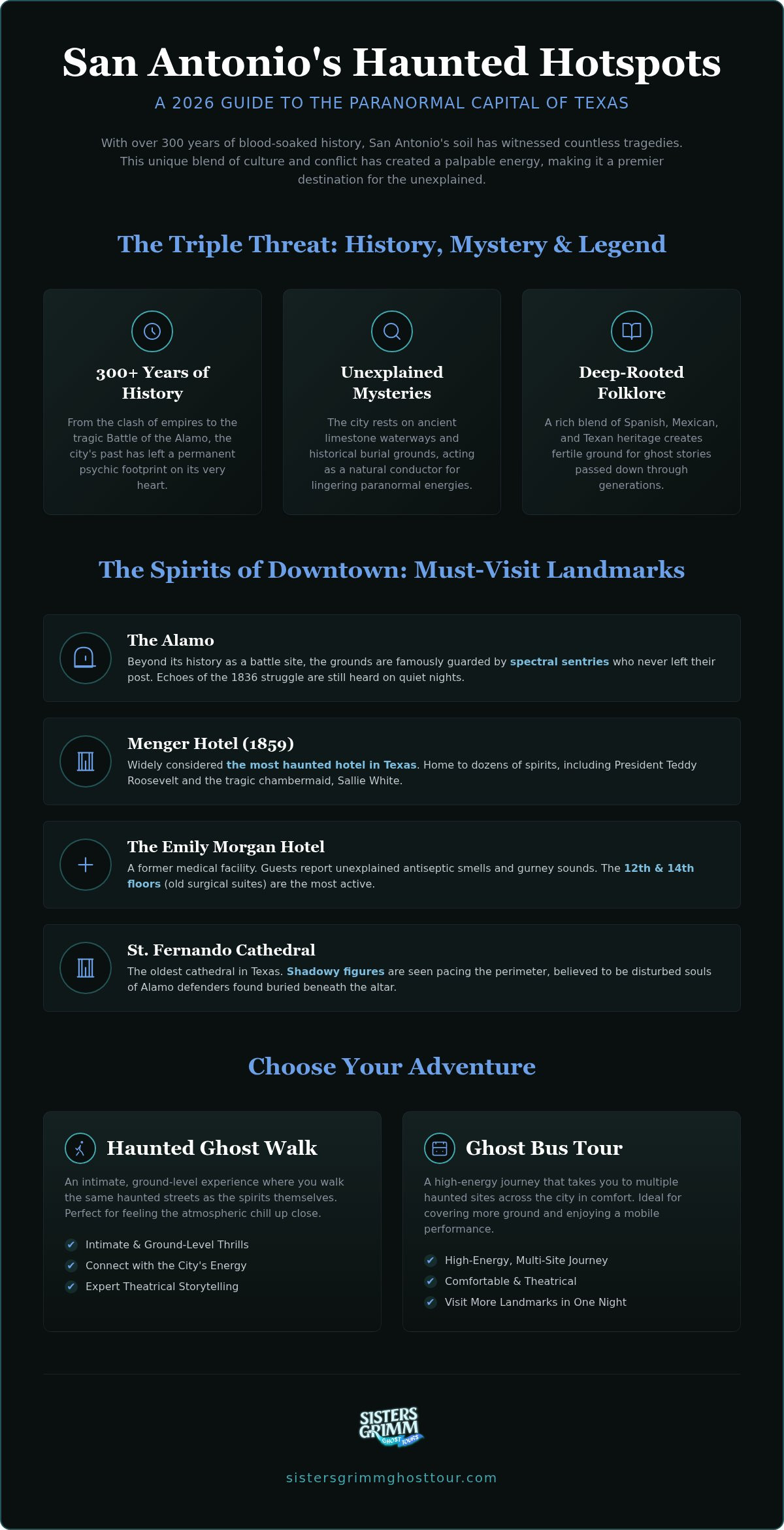 San Antonio's Haunted Hotspots

A 2026 GUIDE TO THE PARANORMAL CAPITAL OF TEXAS

With over 300 years of blood-soaked history, San Antonio's soil has witnessed countless tragedies. This unique blend of culture and conflict has created a palpable energy, making it a premier destination for the unexplained.

The Triple Threat: History, Mystery & Legend

300+ Years of History

From the clash of empires to the tragic Battle of the Alamo, the city's past has left a permanent psychic footprint on its very heart.

Unexplained Mysteries

The city rests on ancient limestone waterways and historical burial grounds, acting as a natural conductor for lingering paranormal energies.

Deep-Rooted Folklore

A rich blend of Spanish, Mexican, and Texan heritage creates fertile ground for ghost stories passed down through generations.

The Spirits of Downtown: Must-Visit Landmarks

The Alamo

Beyond its history as a battle site, the grounds are famously guarded by spectral sentries who never left their post. Echoes of the 1836 struggle are still heard on quiet nights.

Menger Hotel (1859)

Widely considered the most haunted hotel in Texas. Home to dozens of spirits, including President Teddy Roosevelt and the tragic chambermaid, Sallie White.

The Emily Morgan Hotel

A former medical facility. Guests report unexplained antiseptic smells and gurney sounds. The 12th & 14th floors (old surgical suites) are the most active.

St. Fernando Cathedral

The oldest cathedral in Texas. Shadowy figures are seen pacing the perimeter, believed to be disturbed souls of Alamo defenders found buried beneath the altar.

Choose Your Adventure

Haunted Ghost Walk

An intimate, ground-level experience where you walk the same haunted streets as the spirits themselves. Perfect for feeling the atmospheric chill up close.

Intimate & Ground-Level Thrills
Connect with the City's Energy
Expert Theatrical Storytelling

Ghost Bus Tour

A high-energy journey that takes you to multiple haunted sites across the city in comfort. Ideal for covering more ground and enjoying a mobile performance.

High-Energy, Multi-Site Journey
Comfortable & Theatrical
Visit More Landmarks in One Night

SISTERS GRIMM GHOST TOURS

sistersgrimmghosttour.com